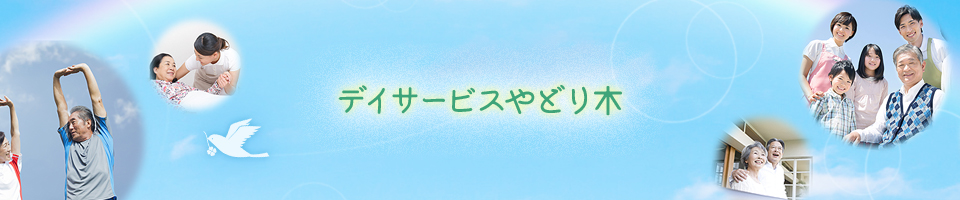 デイサービスやどり木